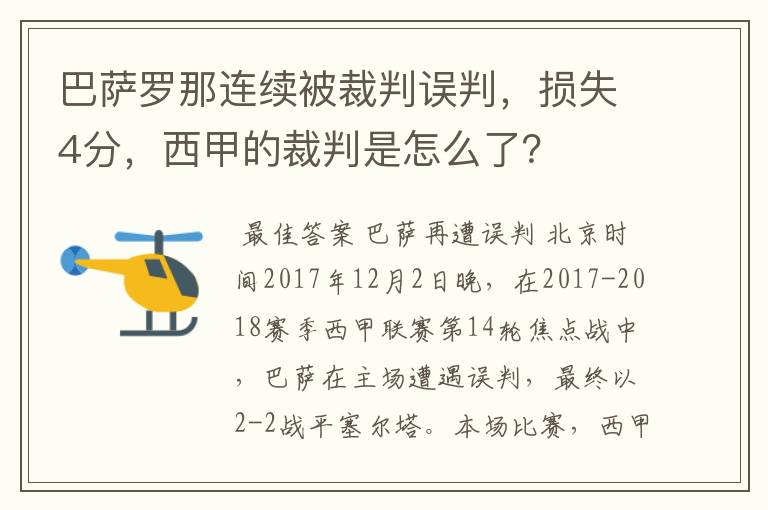 巴萨罗那连续被裁判误判，损失4分，西甲的裁判是怎么了？

最佳答案 巴萨再遭误判 北京时间2017年12月2日晚，在2017-2018赛季西甲联赛第14轮焦点战中，巴萨在主场遭遇误判，最终以2-2战平塞尔塔。本场比赛，西甲